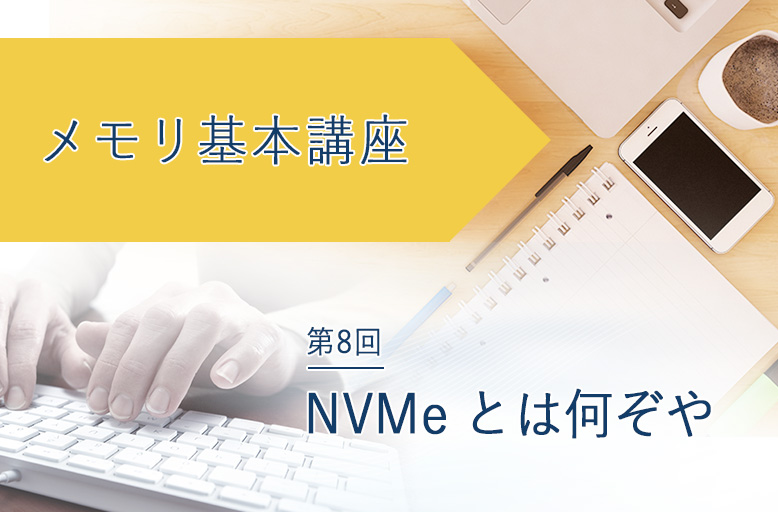 メモリ基本講座

第8回

NVMe とは何ぞや